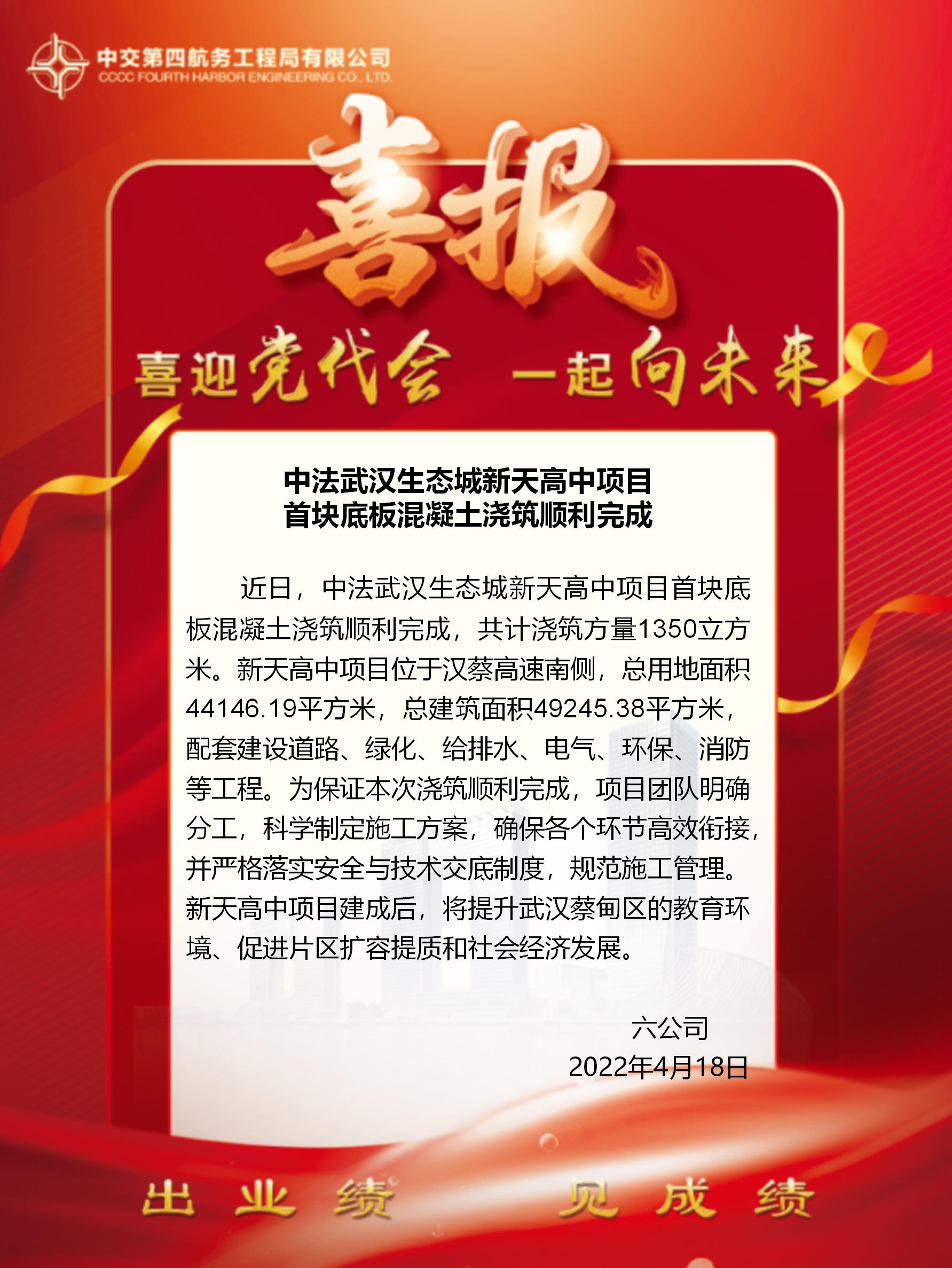 中交第四航务工程局有限公司
CCCC FOURTH HARBOR ENGINEERING CO., LTD.

喜报

喜迎党代会 一起向未来

中法武汉生态城新天高中项目
首块底板混凝土浇筑顺利完成

近日，中法武汉生态城新天高中项目首块底板混凝土浇筑顺利完成，共计浇筑方量1350立方米。新天高中项目位于汉蔡高速南侧，总用地面积44146.19平方米，总建筑面积49245.38平方米，配套建设道路、绿化、给排水、电气、环保、消防等工程。为保证本次浇筑顺利完成，项目团队明确分工，科学制定施工方案，确保各个环节高效衔接，并严格落实安全与技术交底制度，规范施工管理。新天高中项目建成后，将提升武汉蔡甸区的教育环境、促进片区扩容提质和社会经济发展。

六公司
2022年4月18日

出业绩 见成绩